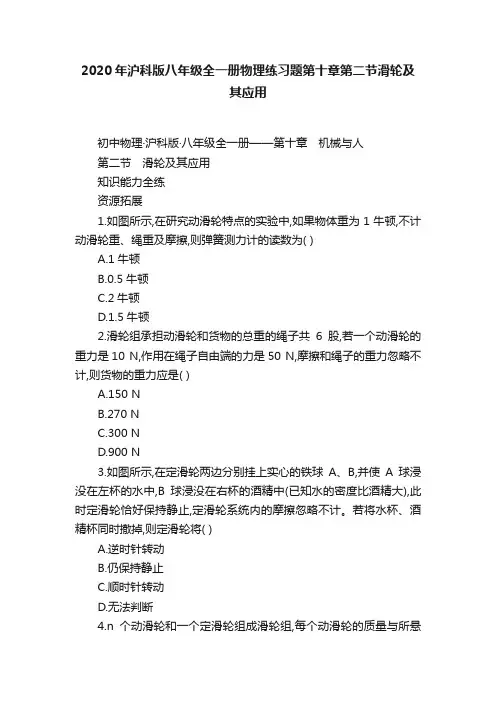 2020年沪科版八年级全一册物理练习题第十章第二节滑轮及其应用

初中物理·沪科版·八年级全一册——第十章　机械与人

第二节　滑轮及其应用

知识能力全练

资源拓展

1.如图所示,在研究动滑轮特点的实验中,如果物体重为 1 牛顿,不计动滑轮重、绳重及摩擦,则弹簧测力计的读数为( )

A.1 牛顿

B.0.5 牛顿

C.2 牛顿

D.1.5 牛顿

2.滑轮组承担动滑轮和货物的总重的绳子共 6 股,若一个动滑轮的重力是 10 N,作用在绳子自由端的力是 50 N,摩擦和绳子的重力忽略不计,则货物的重力应是( )

A.150 N

B.270 N

C.300 N

D.900 N

3.如图所示,在定滑轮两边分别挂上实心的铁球 A、B,并使 A 球浸没在左杯的水中,B 球浸没在右杯的酒精中(已知水的密度比酒精大),此时定滑轮恰好保持静止,定滑轮系统内的摩擦忽略不计。若将水杯、酒精杯同时撤掉,则定滑轮将( )

A.逆时针转动

B.仍保持静止

C.顺时针转动

D.无法判断

4.n 个动滑轮和一个定滑轮组成滑轮组,每个动滑轮的质量与所悬